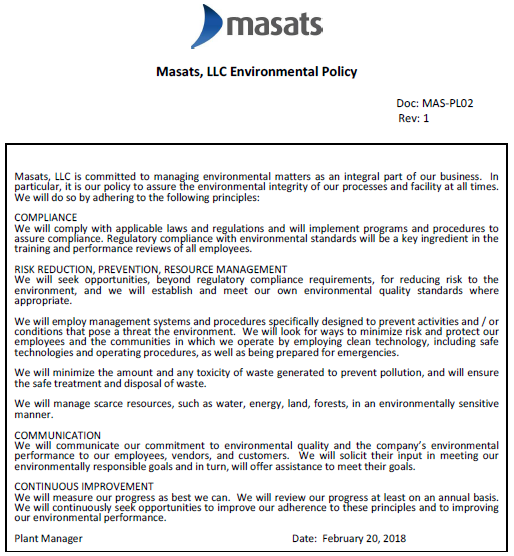 masats

Masats, LLC Environmental Policy

Doc: MAS-PL02
Rev: 1

Masats, LLC is committed to managing environmental matters as an integral part of our business. In particular, it is our policy to assure the environmental integrity of our processes and facility at all times. We will do so by adhering to the following principles:

COMPLIANCE
We will comply with applicable laws and regulations and will implement programs and procedures to assure compliance. Regulatory compliance with environmental standards will be a key ingredient in the training and performance reviews of all employees.

RISK REDUCTION, PREVENTION, RESOURCE MANAGEMENT
We will seek opportunities, beyond regulatory compliance requirements, for reducing risk to the environment, and we will establish and meet our own environmental quality standards where appropriate.

We will employ management systems and procedures specifically designed to prevent activities and / or conditions that pose a threat the environment. We will look for ways to minimize risk and protect our employees and the communities in which we operate by employing clean technology, including safe technologies and operating procedures, as well as being prepared for emergencies.

We will minimize the amount and any toxicity of waste generated to prevent pollution, and will ensure the safe treatment and disposal of waste.

We will manage scarce resources, such as water, energy, land, forests, in an environmentally sensitive manner.

COMMUNICATION
We will communicate our commitment to environmental quality and the company's environmental performance to our employees, vendors, and customers. We will solicit their input in meeting our environmentally responsible goals and in turn, will offer assistance to meet their goals.

CONTINUOUS IMPROVEMENT
We will measure our progress as best we can. We will review our progress at least on an annual basis. We will continuously seek opportunities to improve our adherence to these principles and to improving our environmental performance.

Plant Manager

Date: February 20, 2018